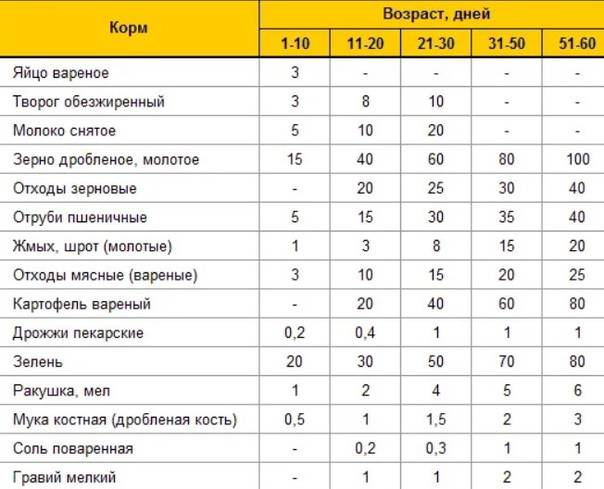 | Корм | Возраст, дней | | | | |
|---|---|---|---|---|---|
| | 1-10 | 11-20 | 21-30 | 31-50 | 51-60 |
| Яйцо вареное | 3 | - | - | - | - |
| Творог обезжиренный | 3 | 8 | 10 | - | - |
| Молоко снятое | 5 | 10 | 20 | - | - |
| Зерно дробленое, молотое | 15 | 40 | 60 | 80 | 100 |
| Отходы зерновые | - | 20 | 25 | 30 | 40 |
| Отруби пшеничные | 5 | 15 | 30 | 35 | 40 |
| Жмых, шрот (молотые) | 1 | 3 | 8 | 15 | 20 |
| Отходы мясные (вареные) | 3 | 10 | 15 | 20 | 25 |
| Картофель вареный | - | 20 | 40 | 60 | 80 |
| Дрожжи пекарские | 0,2 | 0,4 | 1 | 1 | 1 |
| Зелень | 20 | 30 | 50 | 70 | 80 |
| Ракушка, мел | 1 | 2 | 4 | 5 | 6 |
| Мука костная (дробленая кость) | 0,5 | 1 | 1,5 | 2 | 3 |
| Соль поваренная | - | 0,2 | 0,3 | 1 | 1 |
| Гравий мелкий | - | 1 | 1 | 2 | 2 |